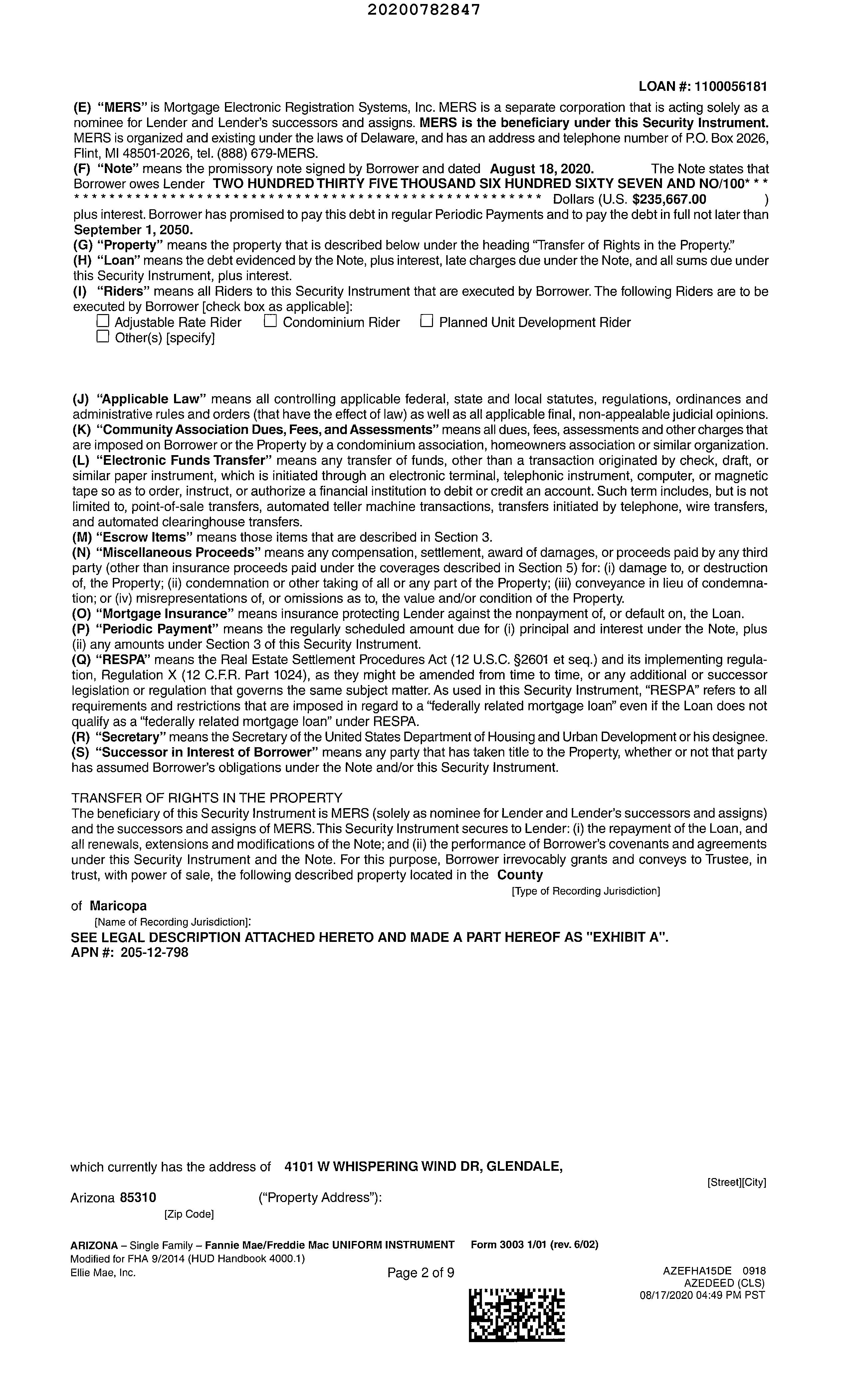 20200782847

LOAN #: 1100056181

(E) "MERS" is Mortgage Electronic Registration Systems, Inc. MERS is a separate corporation that is acting solely as a nominee for Lender and Lender's successors and assigns. MERS is the beneficiary under this Security Instrument. MERS is organized and existing under the laws of Delaware, and has an address and telephone number of P.O. Box 2026, Flint, MI 48501-2026, tel. (888) 679-MERS.
(F) "Note" means the promissory note signed by Borrower and dated August 18, 2020. The Note states that Borrower owes Lender TWO HUNDRED THIRTY FIVE THOUSAND SIX HUNDRED SIXTY SEVEN AND NO/100* * * * * * * * * * * * * * * * * * * * * * * * * * * * * * * * * * * * * * * * * * * * * * * * * * * * * * * * * * * Dollars (U.S. $235,667.00 ) plus interest. Borrower has promised to pay this debt in regular Periodic Payments and to pay the debt in full not later than September 1, 2050.
(G) "Property" means the property that is described below under the heading "Transfer of Rights in the Property."
(H) "Loan" means the debt evidenced by the Note, plus interest, late charges due under the Note, and all sums due under this Security Instrument, plus interest.
(I) "Riders" means all Riders to this Security Instrument that are executed by Borrower. The following Riders are to be executed by Borrower [check box as applicable]:
☐ Adjustable Rate Rider ☐ Condominium Rider ☐ Planned Unit Development Rider
☐ Other(s) [specify]

(J) "Applicable Law" means all controlling applicable federal, state and local statutes, regulations, ordinances and administrative rules and orders (that have the effect of law) as well as all applicable final, non-appealable judicial opinions.
(K) "Community Association Dues, Fees, and Assessments" means all dues, fees, assessments and other charges that are imposed on Borrower or the Property by a condominium association, homeowners association or similar organization.
(L) "Electronic Funds Transfer" means any transfer of funds, other than a transaction originated by check, draft, or similar paper instrument, which is initiated through an electronic terminal, telephonic instrument, computer, or magnetic tape so as to order, instruct, or authorize a financial institution to debit or credit an account. Such term includes, but is not limited to, point-of-sale transfers, automated teller machine transactions, transfers initiated by telephone, wire transfers, and automated clearinghouse transfers.
(M) "Escrow Items" means those items that are described in Section 3.
(N) "Miscellaneous Proceeds" means any compensation, settlement, award of damages, or proceeds paid by any third party (other than insurance proceeds paid under the coverages described in Section 5) for: (i) damage to, or destruction of, the Property; (ii) condemnation or other taking of all or any part of the Property; (iii) conveyance in lieu of condemnation; or (iv) misrepresentations of, or omissions as to, the value and/or condition of the Property.
(O) "Mortgage Insurance" means insurance protecting Lender against the nonpayment of, or default on, the Loan.
(P) "Periodic Payment" means the regularly scheduled amount due for (i) principal and interest under the Note, plus (ii) any amounts under Section 3 of this Security Instrument.
(Q) "RESPA" means the Real Estate Settlement Procedures Act (12 U.S.C. §2601 et seq.) and its implementing regulation, Regulation X (12 C.F.R. Part 1024), as they might be amended from time to time, or any additional or successor legislation or regulation that governs the same subject matter. As used in this Security Instrument, "RESPA" refers to all requirements and restrictions that are imposed in regard to a "federally related mortgage loan" even if the Loan does not qualify as a "federally related mortgage loan" under RESPA.
(R) "Secretary" means the Secretary of the United States Department of Housing and Urban Development or his designee.
(S) "Successor in Interest of Borrower" means any party that has taken title to the Property, whether or not that party has assumed Borrower's obligations under the Note and/or this Security Instrument.

TRANSFER OF RIGHTS IN THE PROPERTY
The beneficiary of this Security Instrument is MERS (solely as nominee for Lender and Lender's successors and assigns) and the successors and assigns of MERS. This Security Instrument secures to Lender: (i) the repayment of the Loan, and all renewals, extensions and modifications of the Note; and (ii) the performance of Borrower's covenants and agreements under this Security Instrument and the Note. For this purpose, Borrower irrevocably grants and conveys to Trustee, in trust, with power of sale, the following described property located in the County
[Type of Recording Jurisdiction]
of Maricopa
[Name of Recording Jurisdiction]:
SEE LEGAL DESCRIPTION ATTACHED HERETO AND MADE A PART HEREOF AS "EXHIBIT A".
APN #: 205-12-798

which currently has the address of 4101 W WHISPERING WIND DR, GLENDALE,
[Street][City]
Arizona 85310 ("Property Address"):
[Zip Code]

ARIZONA – Single Family – Fannie Mae/Freddie Mac UNIFORM INSTRUMENT Form 3003 1/01 (rev. 6/02)
Modified for FHA 9/2014 (HUD Handbook 4000.1)
Ellie Mae, Inc.
Page 2 of 9
AZEFHA15DE 0918
AZEDEED (CLS)
08/17/2020 04:49 PM PST